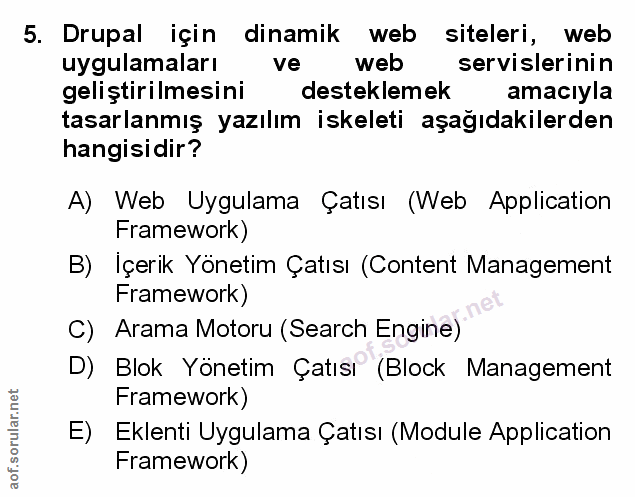 5. Drupal için dinamik web siteleri, web uygulamaları ve web servislerinin geliştirilmesini desteklemek amacıyla tasarlanmış yazılım iskeleti aşağıdakilerden hangisidir?

A) Web Uygulama Çatısı (Web Application Framework)

B) İçerik Yönetim Çatısı (Content Management Framework)

C) Arama Motoru (Search Engine)

D) Blok Yönetim Çatısı (Block Management Framework)

E) Eklenti Uygulama Çatısı (Module Application Framework)

aof.sorular.net

aof.sorular.net